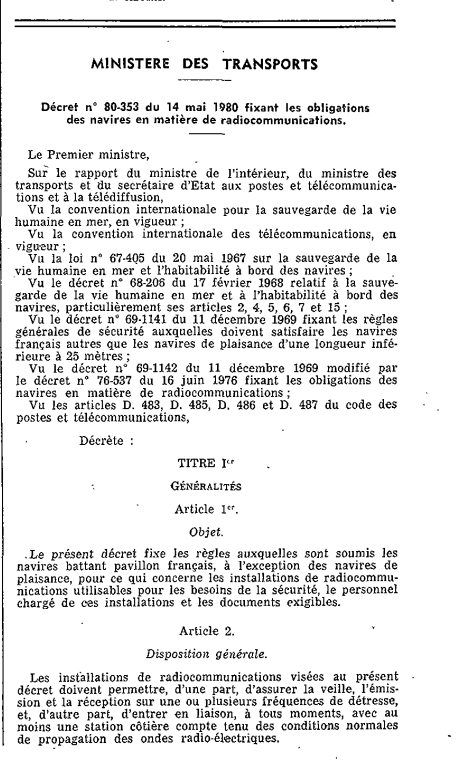 MINISTERE DES TRANSPORTS

Décret n° 80-353 du 14 mai 1980 fixant les obligations des navires en matière de radiocommunications.

Le Premier ministre,

Sur le rapport du ministre de l'intérieur, du ministre des transports et du secrétaire d'Etat aux postes et télécommunications et à la télédiffusion,

Vu la convention internationale pour la sauvegarde de la vie humaine en mer, en vigueur ;

Vu la convention internationale des télécommunications, en vigueur ;

Vu la loi n° 67-405 du 20 mai 1967 sur la sauvegarde de la vie humaine en mer et l'habitabilité à bord des navires ;

Vu le décret n° 68-206 du 17 février 1968 relatif à la sauvegarde de la vie humaine en mer et à l'habitabilité à bord des navires, particulièrement ses articles 2, 4, 5, 6, 7 et 15 ;

Vu le décret n° 69-1141 du 11 décembre 1969 fixant les règles générales de sécurité auxquelles doivent satisfaire les navires français autres que les navires de plaisance d'une longueur inférieure à 25 mètres ;

Vu le décret n° 69-1142 du 11 décembre 1969 modifié par le décret n° 76-537 du 16 juin 1976 fixant les obligations des navires en matière de radiocommunications ;

Vu les articles D. 483, D. 485, D. 486 et D. 487 du code des postes et télécommunications,

Décrète :

TITRE Ier

GÉNÉRALITÉS

Article 1er.

Objet.

Le présent décret fixe les règles auxquelles sont soumis les navires battant pavillon français, à l'exception des navires de plaisance, pour ce qui concerne les installations de radiocommunications utilisables pour les besoins de la sécurité, le personnel chargé de ces installations et les documents exigibles.

Article 2.

Disposition générale.

Les installations de radiocommunications visées au présent décret doivent permettre, d'une part, d'assurer la veille, l'émission et la réception sur une ou plusieurs fréquences de détresse, et, d'autre part, d'entrer en liaison, à tous moments, avec au moins une station côtière compte tenu des conditions normales de propagation des ondes radio-électriques.